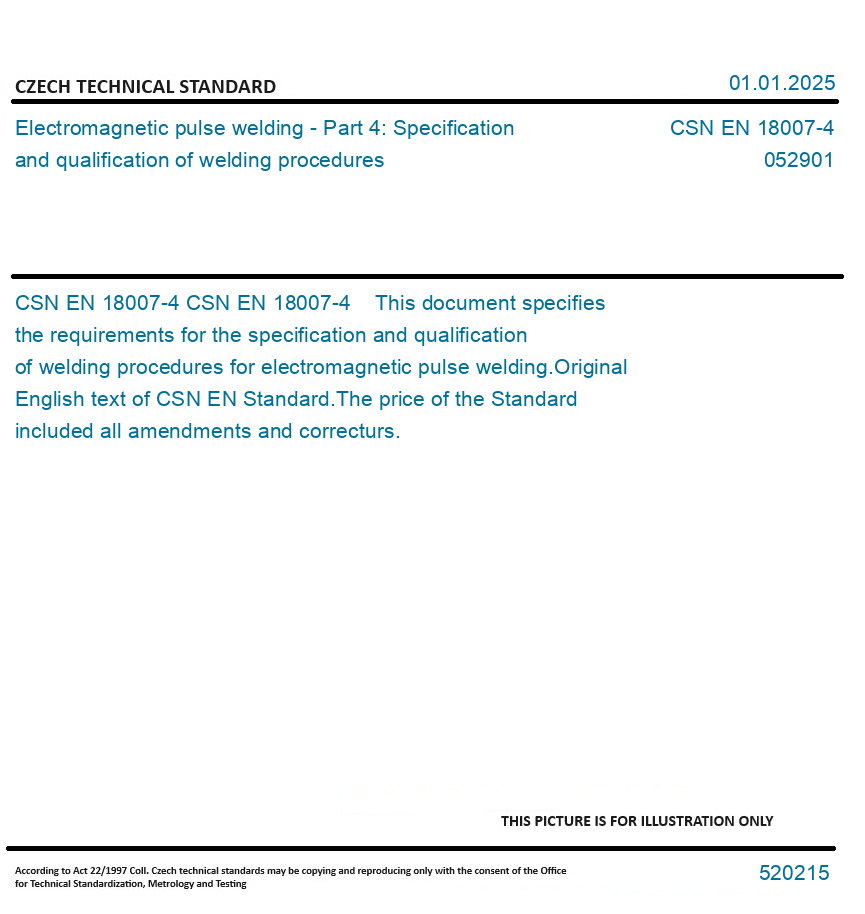 CZECH TECHNICAL STANDARD

01.01.2025

Electromagnetic pulse welding - Part 4: Specification and qualification of welding procedures

CSN EN 18007-4
052901

CSN EN 18007-4 CSN EN 18007-4 This document specifies the requirements for the specification and qualification of welding procedures for electromagnetic pulse welding.Original English text of CSN EN Standard.The price of the Standard included all amendments and correcturs.

THIS PICTURE IS FOR ILLUSTRATION ONLY

According to Act 22/1997 Coll. Czech technical standards may be copying and reproducing only with the consent of the Office for Technical Standardization, Metrology and Testing

520215